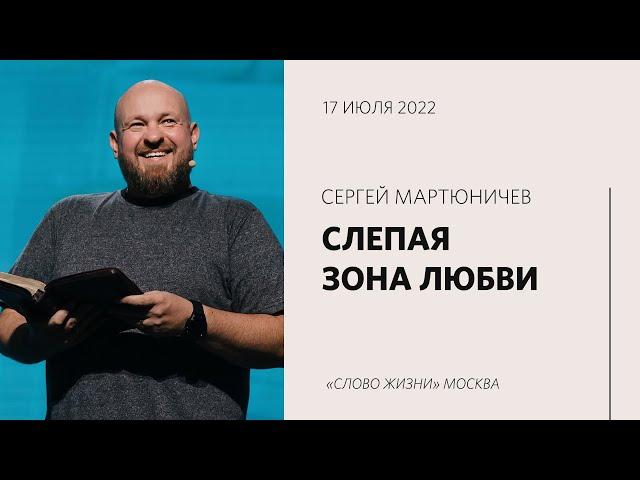 17 ИЮЛЯ 2022

СЕРГЕЙ МАРТЮНИЧЕВ

СЛЕПАЯ ЗОНА ЛЮБВИ

«СЛОВО ЖИЗНИ» МОСКВА